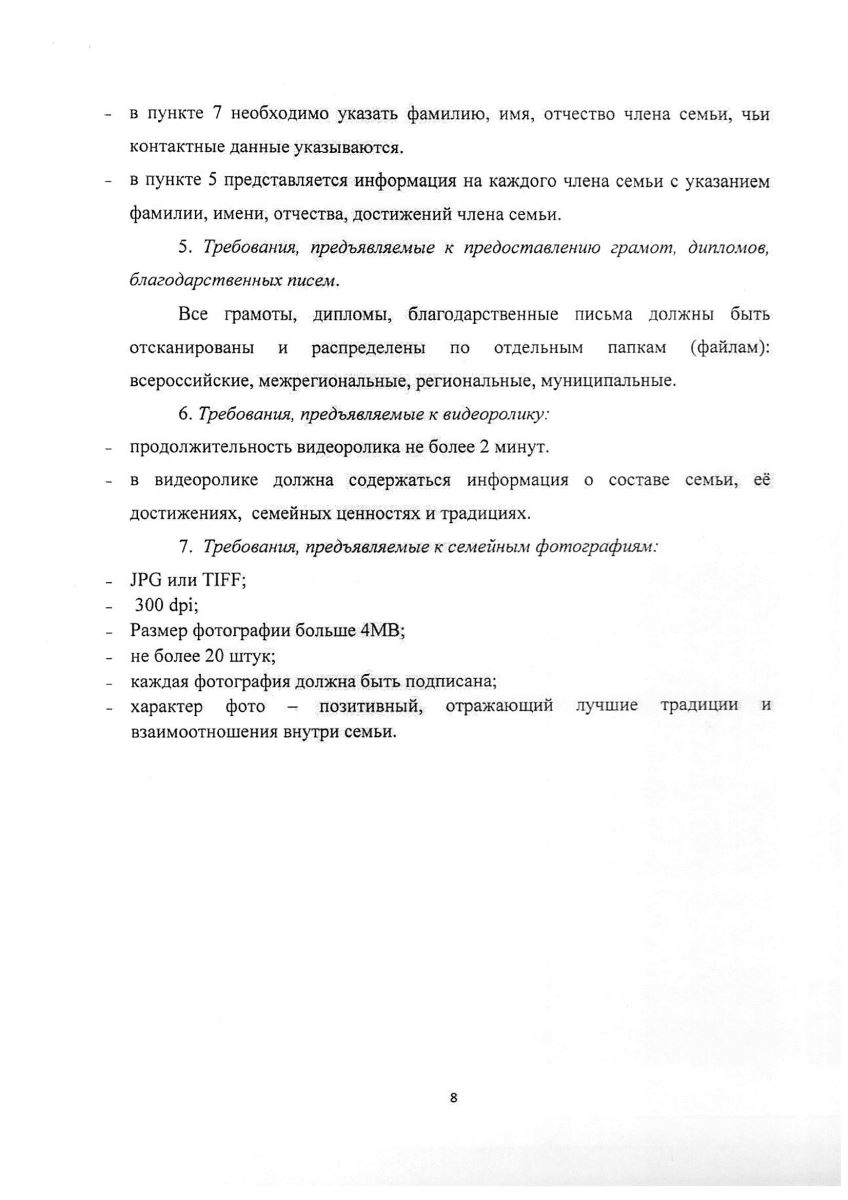 - в пункте 7 необходимо указать фамилию, имя, отчество члена семьи, чьи контактные данные указываются.
- в пункте 5 представляется информация на каждого члена семьи с указанием фамилии, имени, отчества, достижений члена семьи.

5. Требования, предъявляемые к предоставлению грамот, дипломов, благодарственных писем.

Все грамоты, дипломы, благодарственные письма должны быть отсканированы и распределены по отдельным папкам (файлам): всероссийские, межрегиональные, региональные, муниципальные.

6. Требования, предъявляемые к видеоролику:
- продолжительность видеоролика не более 2 минут.
- в видеоролике должна содержаться информация о составе семьи, её достижениях, семейных ценностях и традициях.

7. Требования, предъявляемые к семейным фотографиям:
- JPG или TIFF;
- 300 dpi;
- Размер фотографии больше 4MB;
- не более 20 штук;
- каждая фотография должна быть подписана;
- характер фото – позитивный, отражающий лучшие традиции и взаимоотношения внутри семьи.

8